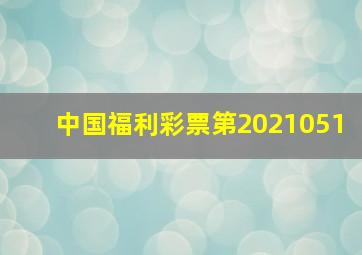 中国福利彩票第2021051